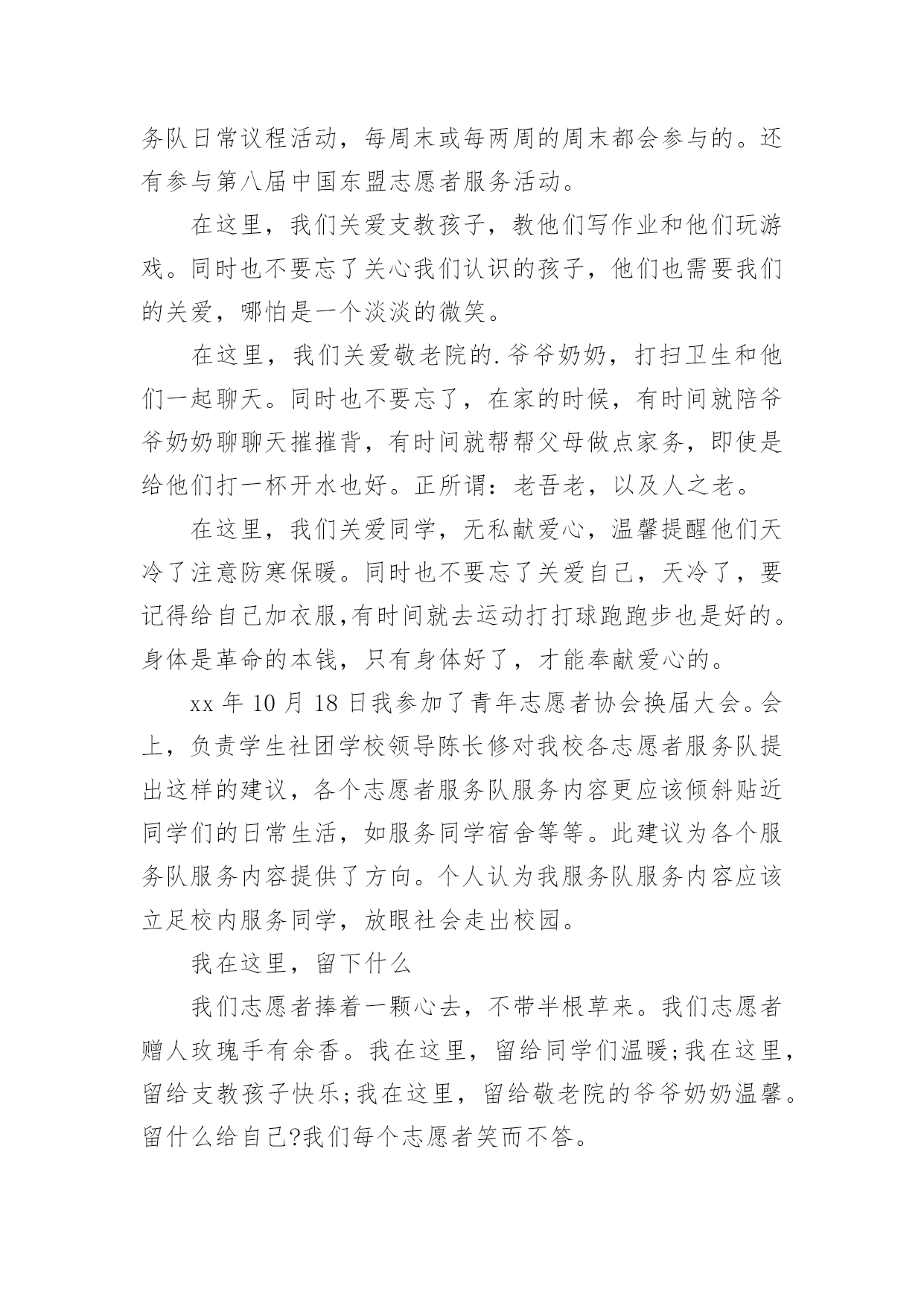 务队日常议程活动，每周末或每两周的周末都会参与的。还有参与第八届中国东盟志愿者服务活动。

在这里，我们关爱支教孩子，教他们写作业和他们玩游戏。同时也不要忘了关心我们认识的孩子，他们也需要我们的关爱，哪怕是一个淡淡的微笑。

在这里，我们关爱敬老院的.爷爷奶奶，打扫卫生和他们一起聊天。同时也不要忘了，在家的时候，有时间就陪爷爷奶奶聊聊天摧摧背，有时间就帮帮父母做点家务，即使是给他们打一杯开水也好。正所谓：老吾老，以及人之老。

在这里，我们关爱同学，无私献爱心，温馨提醒他们天冷了注意防寒保暖。同时也不要忘了关爱自己，天冷了，要记得给自己加衣服,有时间就去运动打打球跑跑步也是好的。身体是革命的本钱，只有身体好了，才能奉献爱心的。

xx 年 10 月 18 日我参加了青年志愿者协会换届大会。会上，负责学生社团学校领导陈长修对我校各志愿者服务队提出这样的建议，各个志愿者服务队服务内容更应该倾斜贴近同学们的日常生活，如服务同学宿舍等等。此建议为各个服务队服务内容提供了方向。个人认为我服务队服务内容应该立足校内服务同学，放眼社会走出校园。

我在这里，留下什么

我们志愿者捧着一颗心去，不带半根草来。我们志愿者赠人玫瑰手有余香。我在这里，留给同学们温暖;我在这里，留给支教孩子快乐;我在这里，留给敬老院的爷爷奶奶温馨。留什么给自己?我们每个志愿者笑而不答。